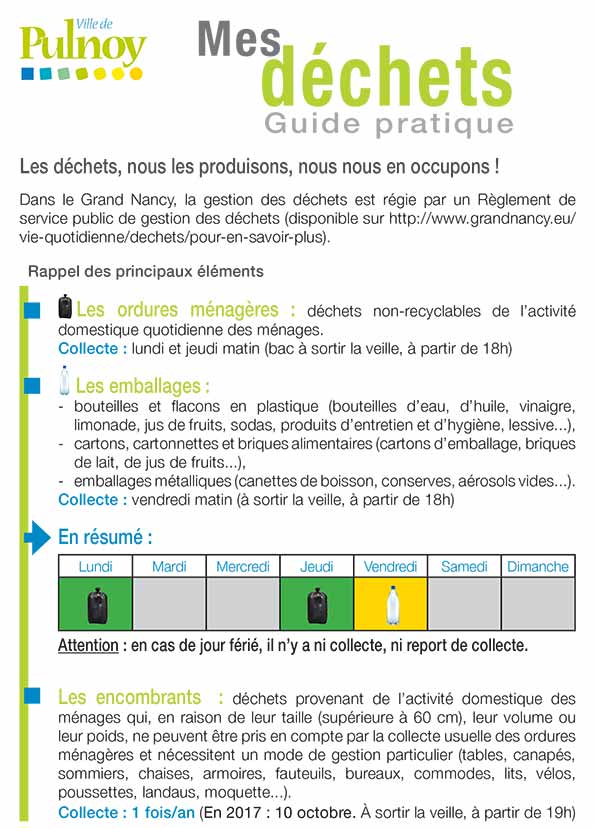 Ville de
Pulnoy

Mes
déchets
Guide pratique

Les déchets, nous les produisons, nous nous en occupons !

Dans le Grand Nancy, la gestion des déchets est régie par un Règlement de service public de gestion des déchets (disponible sur http://www.grandnancy.eu/vie-quotidienne/dechets/pour-en-savoir-plus).

Rappel des principaux éléments

Les ordures ménagères : déchets non-recyclables de l'activité domestique quotidienne des ménages.
Collecte : lundi et jeudi matin (bac à sortir la veille, à partir de 18h)

Les emballages :
- bouteilles et flacons en plastique (bouteilles d'eau, d'huile, vinaigre, limonade, jus de fruits, sodas, produits d'entretien et d'hygiène, lessive...),
- cartons, cartonnettes et briques alimentaires (cartons d'emballage, briques de lait, de jus de fruits...),
- emballages métalliques (canettes de boisson, conserves, aérosols vides...).
Collecte : vendredi matin (à sortir la veille, à partir de 18h)

En résumé :

| Lundi | Mardi | Mercredi | Jeudi | Vendredi | Samedi | Dimanche |
|---|---|---|---|---|---|---|
| | | | | | | |

Attention : en cas de jour férié, il n'y a ni collecte, ni report de collecte.

Les encombrants : déchets provenant de l'activité domestique des ménages qui, en raison de leur taille (supérieure à 60 cm), leur volume ou leur poids, ne peuvent être pris en compte par la collecte usuelle des ordures ménagères et nécessitent un mode de gestion particulier (tables, canapés, sommiers, chaises, armoires, fauteuils, bureaux, commodes, lits, vélos, poussettes, landaus, moquette...).
Collecte : 1 fois/an (En 2017 : 10 octobre. À sortir la veille, à partir de 19h)